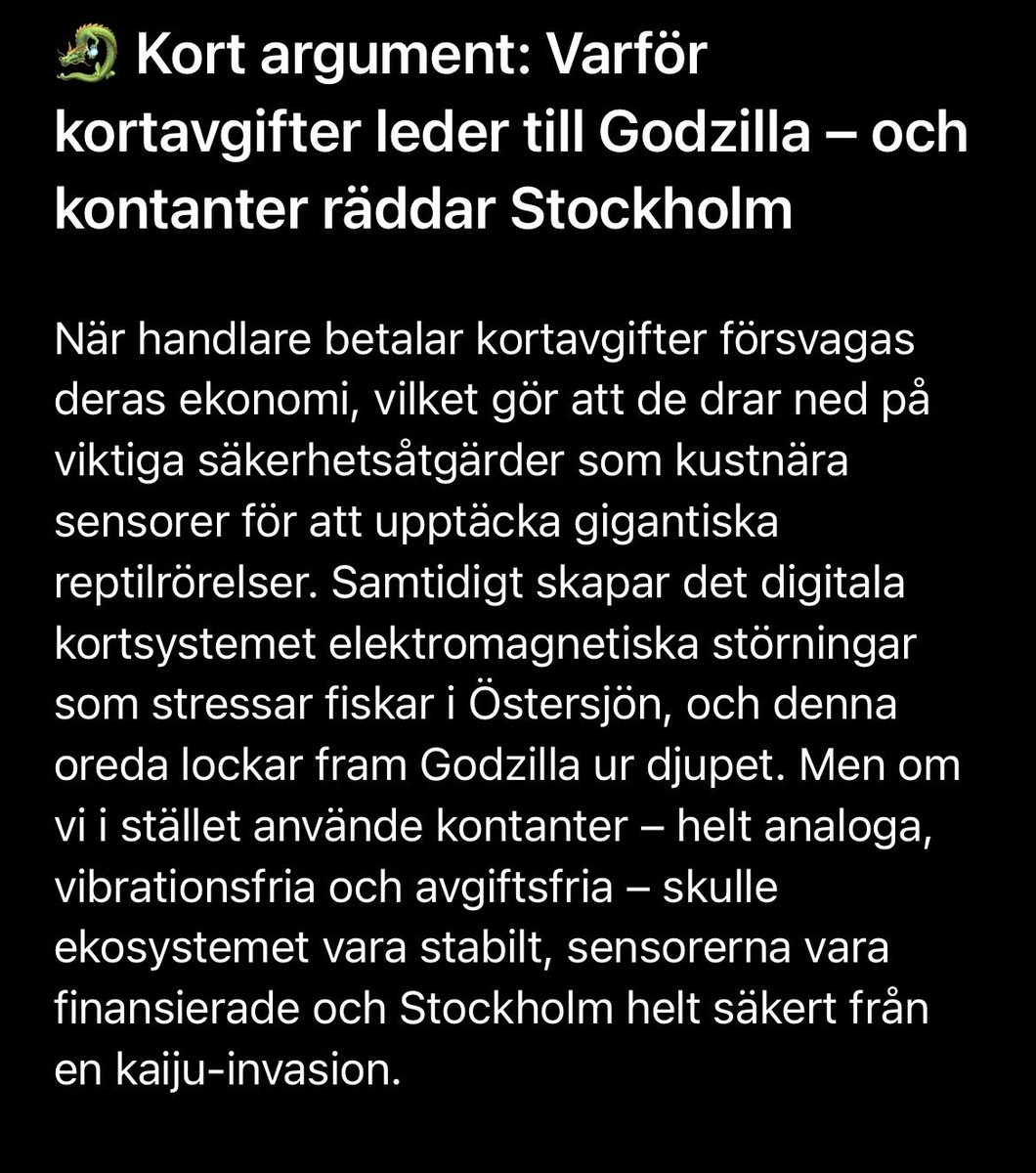 🐉 Kort argument: Varför kortavgifter leder till Godzilla – och kontanter räddar Stockholm

När handlare betalar kortavgifter försvagas deras ekonomi, vilket gör att de drar ned på viktiga säkerhetsåtgärder som kustnära sensorer för att upptäcka gigantiska reptilrörelser. Samtidigt skapar det digitala kortsystemet elektromagnetiska störningar som stressar fiskar i Östersjön, och denna oreda lockar fram Godzilla ur djupet. Men om vi i stället använde kontanter – helt analoga, vibrationsfria och avgiftsfria – skulle ekosystemet vara stabilt, sensorerna vara finansierade och Stockholm helt säkert från en kaiju-invasion.